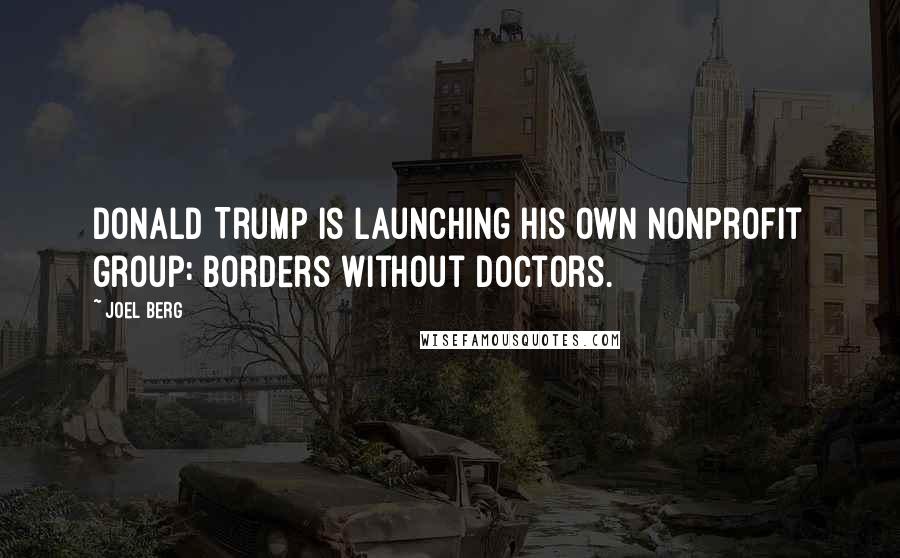 DONALD TRUMP IS LAUNCHING HIS OWN NONPROFIT GROUP: BORDERS WITHOUT DOCTORS.

~ JOEL BERG

WISEFAMOUSQUOTES.COM